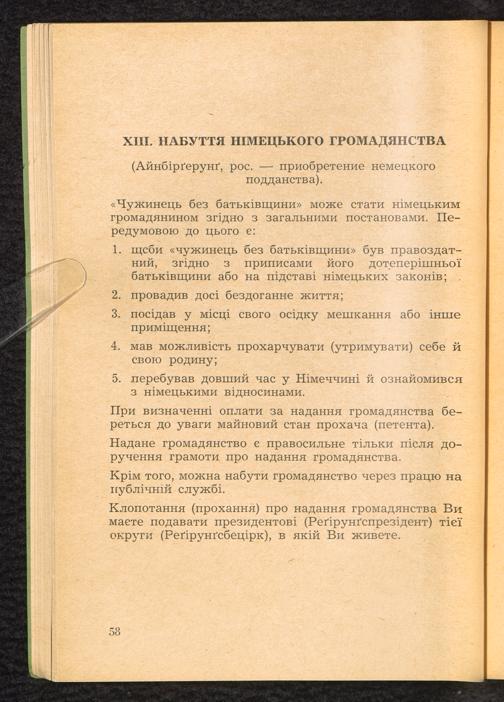 XIII. НАБУТТЯ НІМЕЦЬКОГО ГРОМАДЯНСТВА

(Айнбірґерунґ, рос. — приобретение немецкого подданства).

«Чужинець без батьківщини» може стати німецьким громадянином згідно з загальними постановами. Передумовою до цього є:

1. щоби «чужинець без батьківщини» був правоздатний, згідно з приписами його дотеперішньої батьківщини або на підставі німецьких законів;
2. провадив досі бездоганне життя;
3. посідав у місці свого осідку мешкання або інше приміщення;
4. мав можливість прохарчувати (утримувати) себе й свою родину;
5. перебував довший час у Німеччині й ознайомився з німецькими відносинами.

При визначенні оплати за надання громадянства береться до уваги майновий стан прохача (петента).

Надане громадянство є правосильне тільки після доручення грамоти про надання громадянства.

Крім того, можна набути громадянство через працю на публічній службі.

Клопотання (прохання) про надання громадянства Ви маєте подавати президентові (Реґірунґспрезідент) тієї округи (Реґірунґсбецірк), в якій Ви живете.

58